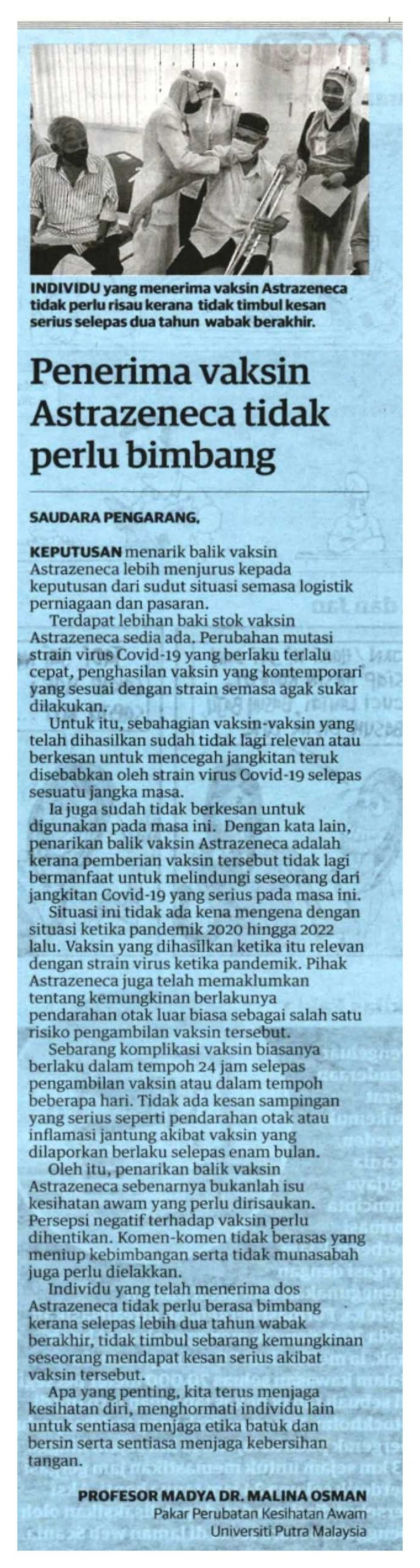 INDIVIDU yang menerima vaksin Astrazeneca tidak perlu risau kerana tidak timbul kesan serius selepas dua tahun wabak berakhir.

Penerima vaksin Astrazeneca tidak perlu bimbang

SAUDARA PENGARANG,

KEPUTUSAN menarik balik vaksin Astrazeneca lebih menjurus kepada keputusan dari sudut situasi semasa logistik perniagaan dan pasaran.

Terdapat lebihan baki stok vaksin Astrazeneca sedia ada. Perubahan mutasi strain virus Covid-19 yang berlaku terlalu cepat, penghasilan vaksin yang kontemporari yang sesuai dengan strain semasa agak sukar dilakukan.

Untuk itu, sebahagian vaksin-vaksin yang telah dihasilkan sudah tidak lagi relevan atau berkesan untuk mencegah jangkitan teruk disebabkan oleh strain virus Covid-19 selepas sesuatu jangka masa.

Ia juga sudah tidak berkesan untuk digunakan pada masa ini. Dengan kata lain, penarikan balik vaksin Astrazeneca adalah kerana pemberian vaksin tersebut tidak lagi bermanfaat untuk melindungi seseorang dari jangkitan Covid-19 yang serius pada masa ini.

Situasi ini tidak ada kena mengena dengan situasi ketika pandemik 2020 hingga 2022 lalu. Vaksin yang dihasilkan ketika itu relevan dengan strain virus ketika pandemik. Pihak Astrazeneca juga telah memaklumkan tentang kemungkinan berlakunya pendarahan otak luar biasa sebagai salah satu risiko pengambilan vaksin tersebut.

Sebarang komplikasi vaksin biasanya berlaku dalam tempoh 24 jam selepas pengambilan vaksin atau dalam tempoh beberapa hari. Tidak ada kesan sampingan yang serius seperti pendarahan otak atau inflamasi jantung akibat vaksin yang dilaporkan berlaku selepas enam bulan.

Oleh itu, penarikan balik vaksin Astrazeneca sebenarnya bukanlah isu kesihatan awam yang perlu dirisaukan. Persepsi negatif terhadap vaksin perlu dihentikan. Komen-komen tidak berasas yang meniup kebimbangan serta tidak munasabah juga perlu dielakkan.

Individu yang telah menerima dos Astrazeneca tidak perlu berasa bimbang kerana selepas lebih dua tahun wabak berakhir, tidak timbul sebarang kemungkinan seseorang mendapat kesan serius akibat vaksin tersebut.

Apa yang penting, kita terus menjaga kesihatan diri, menghormati individu lain untuk sentiasa menjaga etika batuk dan bersin serta sentiasa menjaga kebersihan tangan.

PROFESOR MADYA DR. MALINA OSMAN
Pakar Perubatan Kesihatan Awam
Universiti Putra Malaysia